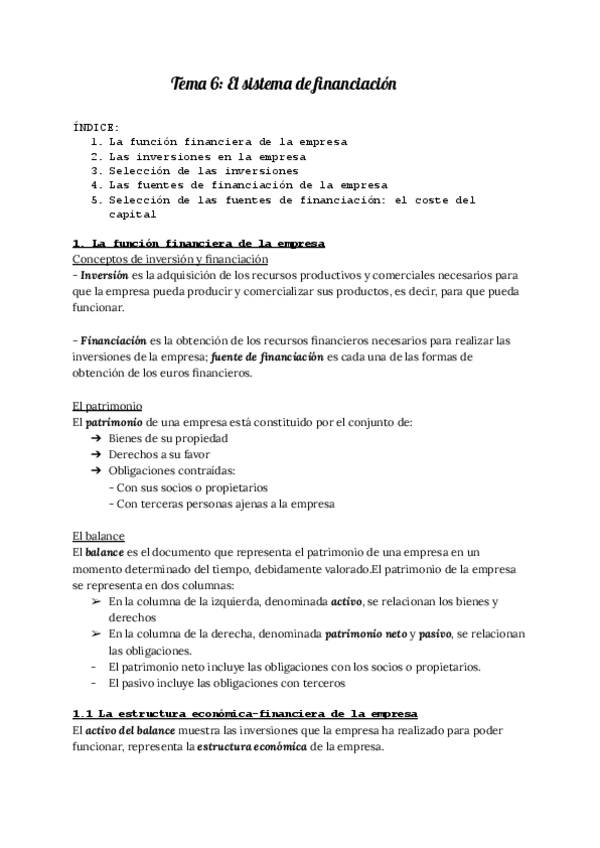 Tema 6: El sistema de financiación

ÍNDICE:
1. La función financiera de la empresa
2. Las inversiones en la empresa
3. Selección de las inversiones
4. Las fuentes de financiación de la empresa
5. Selección de las fuentes de financiación: el coste del capital

1. La función financiera de la empresa
Conceptos de inversión y financiación
- Inversión es la adquisición de los recursos productivos y comerciales necesarios para que la empresa pueda producir y comercializar sus productos, es decir, para que pueda funcionar.

- Financiación es la obtención de los recursos financieros necesarios para realizar las inversiones de la empresa; fuente de financiación es cada una de las formas de obtención de los euros financieros.

El patrimonio
El patrimonio de una empresa está constituido por el conjunto de:
➔ Bienes de su propiedad
➔ Derechos a su favor
➔ Obligaciones contraídas:
- Con sus socios o propietarios
- Con terceras personas ajenas a la empresa

El balance
El balance es el documento que representa el patrimonio de una empresa en un momento determinado del tiempo, debidamente valorado.El patrimonio de la empresa se representa en dos columnas:
➢ En la columna de la izquierda, denominada activo, se relacionan los bienes y derechos
➢ En la columna de la derecha, denominada patrimonio neto y pasivo, se relacionan las obligaciones.
- El patrimonio neto incluye las obligaciones con los socios o propietarios.
- El pasivo incluye las obligaciones con terceros

1.1 La estructura económica-financiera de la empresa
El activo del balance muestra las inversiones que la empresa ha realizado para poder funcionar, representa la estructura económica de la empresa.